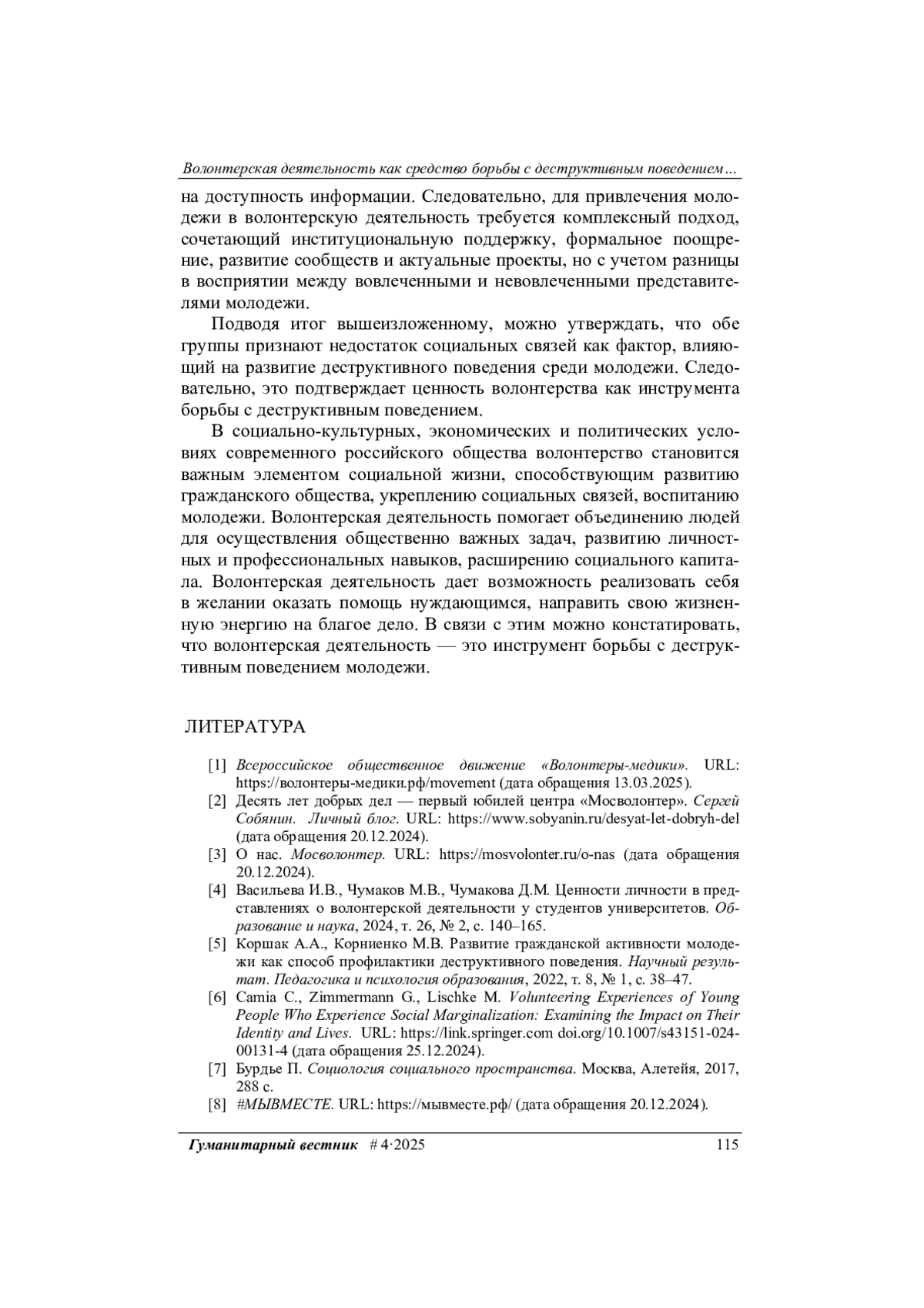 Волонтерская деятельность как средство борьбы с деструктивным поведением...

на доступность информации. Следовательно, для привлечения молодежи в волонтерскую деятельность требуется комплексный подход, сочетающий институциональную поддержку, формальное поощрение, развитие сообществ и актуальные проекты, но с учетом разницы в восприятии между вовлеченными и невовлеченными представителями молодежи.

Подводя итог вышеизложенному, можно утверждать, что обе группы признают недостаток социальных связей как фактор, влияющий на развитие деструктивного поведения среди молодежи. Следовательно, это подтверждает ценность волонтерства как инструмента борьбы с деструктивным поведением.

В социально-культурных, экономических и политических условиях современного российского общества волонтерство становится важным элементом социальной жизни, способствующим развитию гражданского общества, укреплению социальных связей, воспитанию молодежи. Волонтерская деятельность помогает объединению людей для осуществления общественно важных задач, развитию личностных и профессиональных навыков, расширению социального капитала. Волонтерская деятельность дает возможность реализовать себя в желании оказать помощь нуждающимся, направить свою жизненную энергию на благое дело. В связи с этим можно констатировать, что волонтерская деятельность — это инструмент борьбы с деструктивным поведением молодежи.

ЛИТЕРАТУРА

[1] Всероссийское общественное движение «Волонтеры-медики». URL: https://волонтеры-медики.рф/movement (дата обращения 13.03.2025).
[2] Десять лет добрых дел — первый юбилей центра «Мосволонтер». Сергей Собянин. Личный блог. URL: https://www.sobyanin.ru/desyat-let-dobryh-del (дата обращения 20.12.2024).
[3] О нас. Мосволонтер. URL: https://mosvolonter.ru/o-nas (дата обращения 20.12.2024).
[4] Васильева И.В., Чумаков М.В., Чумакова Д.М. Ценности личности в представлениях о волонтерской деятельности у студентов университетов. Образование и наука, 2024, т. 26, № 2, с. 140–165.
[5] Коршак А.А., Корниенко М.В. Развитие гражданской активности молодежи как способ профилактики деструктивного поведения. Научный результат. Педагогика и психология образования, 2022, т. 8, № 1, с. 38–47.
[6] Camia C., Zimmermann G., Lischke M. Volunteering Experiences of Young People Who Experience Social Marginalization: Examining the Impact on Their Identity and Lives. URL: https://link.springer.com doi.org/10.1007/s43151-024-00131-4 (дата обращения 25.12.2024).
[7] Бурдье П. Социология социального пространства. Москва, Алетейя, 2017, 288 с.
[8] #МЫВМЕСТЕ. URL: https://мывместе.рф/ (дата обращения 20.12.2024).

Гуманитарный вестник # 4·2025 115